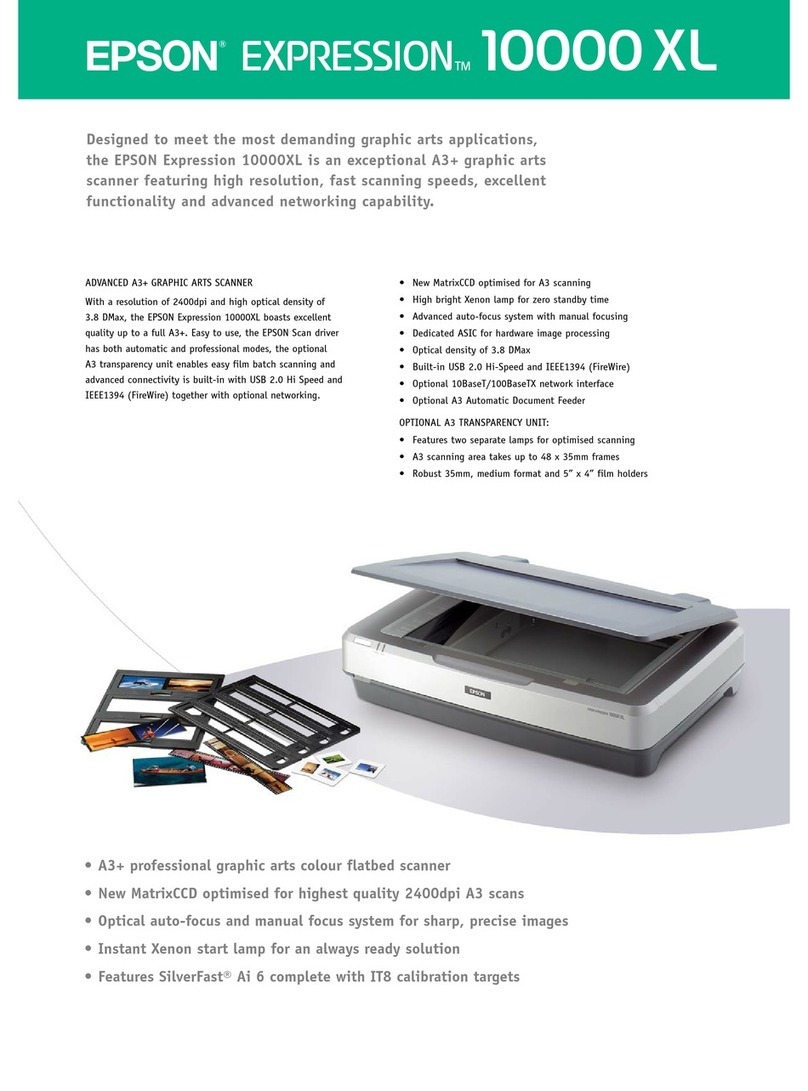 EPSON® EXPRESSION™ 10000 XL

Designed to meet the most demanding graphic arts applications, the EPSON Expression 10000XL is an exceptional A3+ graphic arts scanner featuring high resolution, fast scanning speeds, excellent functionality and advanced networking capability.

ADVANCED A3+ GRAPHIC ARTS SCANNER

With a resolution of 2400dpi and high optical density of 3.8 DMax, the EPSON Expression 10000XL boasts excellent quality up to a full A3+. Easy to use, the EPSON Scan driver has both automatic and professional modes, the optional A3 transparency unit enables easy film batch scanning and advanced connectivity is built-in with USB 2.0 Hi Speed and IEEE1394 (FireWire) together with optional networking.

• New MatrixCCD optimised for A3 scanning
• High bright Xenon lamp for zero standby time
• Advanced auto-focus system with manual focusing
• Dedicated ASIC for hardware image processing
• Optical density of 3.8 DMax
• Built-in USB 2.0 Hi-Speed and IEEE1394 (FireWire)
• Optional 10BaseT/100BaseTX network interface
• Optional A3 Automatic Document Feeder

OPTIONAL A3 TRANSPARENCY UNIT:
• Features two separate lamps for optimised scanning
• A3 scanning area takes up to 48 x 35mm frames
• Robust 35mm, medium format and 5" x 4" film holders

EPSON

• A3+ professional graphic arts colour flatbed scanner
• New MatrixCCD optimised for highest quality 2400dpi A3 scans
• Optical auto-focus and manual focus system for sharp, precise images
• Instant Xenon start lamp for an always ready solution
• Features SilverFast® Ai 6 complete with IT8 calibration targets